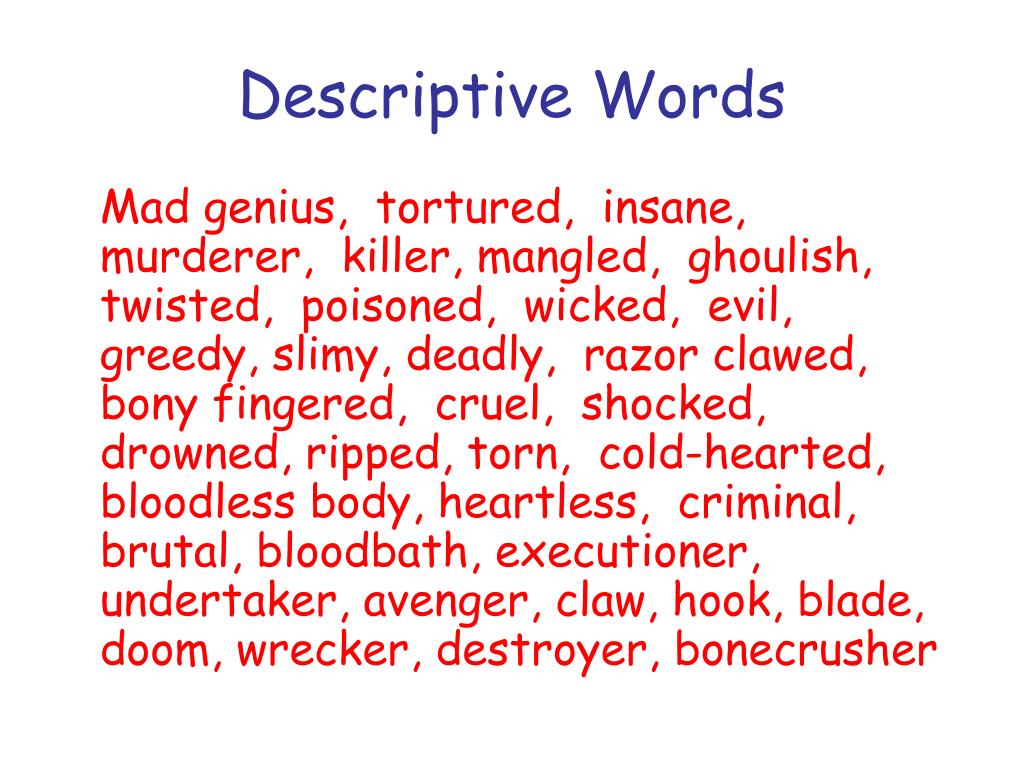 Descriptive Words

Mad genius, tortured, insane, murderer, killer, mangled, ghoulish, twisted, poisoned, wicked, evil, greedy, slimy, deadly, razor clawed, bony fingered, cruel, shocked, drowned, ripped, torn, cold-hearted, bloodless body, heartless, criminal, brutal, bloodbath, executioner, undertaker, avenger, claw, hook, blade, doom, wrecker, destroyer, bonecrusher